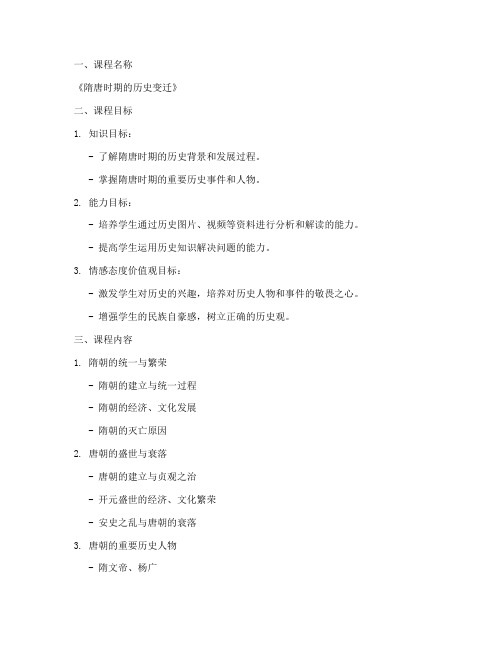 一、课程名称

《隋唐时期的历史变迁》

二、课程目标

1. 知识目标：

- 了解隋唐时期的历史背景和发展过程。

- 掌握隋唐时期的重要历史事件和人物。

2. 能力目标：

- 培养学生通过历史图片、视频等资料进行分析和解读的能力。

- 提高学生运用历史知识解决问题的能力。

3. 情感态度价值观目标：

- 激发学生对历史的兴趣，培养对历史人物和事件的敬畏之心。

- 增强学生的民族自豪感，树立正确的历史观。

三、课程内容

1. 隋朝的统一与繁荣

- 隋朝的建立与统一过程

- 隋朝的经济、文化发展

- 隋朝的灭亡原因

2. 唐朝的盛世与衰落

- 唐朝的建立与贞观之治

- 开元盛世的经济、文化繁荣

- 安史之乱与唐朝的衰落

3. 唐朝的重要历史人物

- 隋文帝、杨广